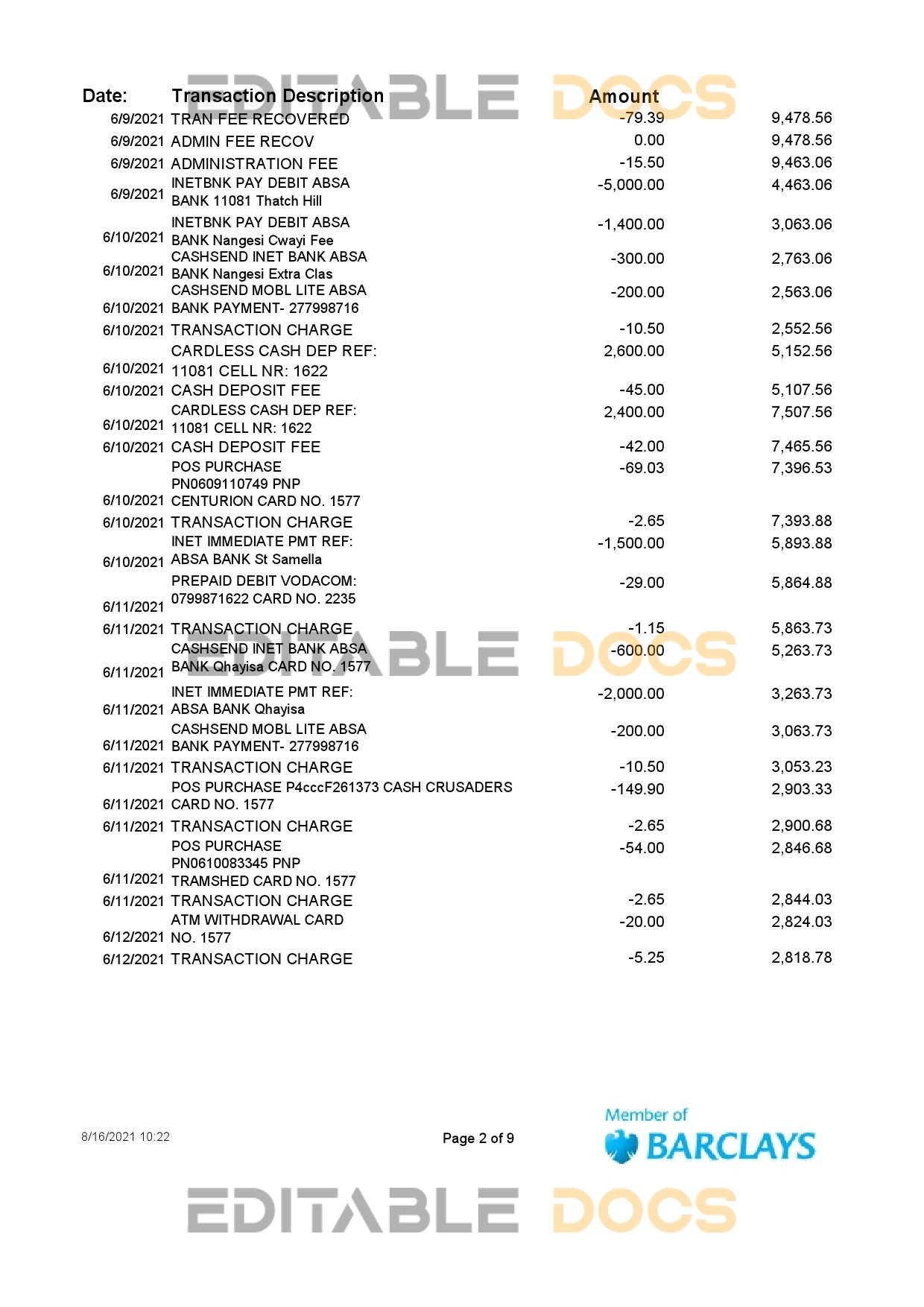 EDITABLE DOCS

| Date: | Transaction Description | Amount | |
|---|---|---|---|
| 6/9/2021 | TRAN FEE RECOVERED | -79.39 | 9,478.56 |
| 6/9/2021 | ADMIN FEE RECOV | 0.00 | 9,478.56 |
| 6/9/2021 | ADMINISTRATION FEE | -15.50 | 9,463.06 |
| 6/9/2021 | INETBNK PAY DEBIT ABSA BANK 11081 Thatch Hill | -5,000.00 | 4,463.06 |
| 6/10/2021 | INETBNK PAY DEBIT ABSA BANK Nangesi Cwayi Fee | -1,400.00 | 3,063.06 |
| 6/10/2021 | CASHSEND INET BANK ABSA BANK Nangesi Extra Clas | -300.00 | 2,763.06 |
| 6/10/2021 | CASHSEND MOBL LITE ABSA BANK PAYMENT- 277998716 | -200.00 | 2,563.06 |
| 6/10/2021 | TRANSACTION CHARGE | -10.50 | 2,552.56 |
| 6/10/2021 | CARDLESS CASH DEP REF: 11081 CELL NR: 1622 | 2,600.00 | 5,152.56 |
| 6/10/2021 | CASH DEPOSIT FEE | -45.00 | 5,107.56 |
| 6/10/2021 | CARDLESS CASH DEP REF: 11081 CELL NR: 1622 | 2,400.00 | 7,507.56 |
| 6/10/2021 | CASH DEPOSIT FEE | -42.00 | 7,465.56 |
| 6/10/2021 | POS PURCHASE PN0609110749 PNP CENTURION CARD NO. 1577 | -69.03 | 7,396.53 |
| 6/10/2021 | TRANSACTION CHARGE | -2.65 | 7,393.88 |
| 6/10/2021 | INET IMMEDIATE PMT REF: ABSA BANK St Samella | -1,500.00 | 5,893.88 |
| 6/11/2021 | PREPAID DEBIT VODACOM: 0799871622 CARD NO. 2235 | -29.00 | 5,864.88 |
| 6/11/2021 | TRANSACTION CHARGE | -1.15 | 5,863.73 |
| 6/11/2021 | CASHSEND INET BANK ABSA BANK Qhayisa CARD NO. 1577 | -600.00 | 5,263.73 |
| 6/11/2021 | INET IMMEDIATE PMT REF: ABSA BANK Qhayisa | -2,000.00 | 3,263.73 |
| 6/11/2021 | CASHSEND MOBL LITE ABSA BANK PAYMENT- 277998716 | -200.00 | 3,063.73 |
| 6/11/2021 | TRANSACTION CHARGE | -10.50 | 3,053.23 |
| 6/11/2021 | POS PURCHASE P4cccF261373 CASH CRUSADERS CARD NO. 1577 | -149.90 | 2,903.33 |
| 6/11/2021 | TRANSACTION CHARGE | -2.65 | 2,900.68 |
| 6/11/2021 | POS PURCHASE PN0610083345 PNP TRAMSHED CARD NO. 1577 | -54.00 | 2,846.68 |
| 6/11/2021 | TRANSACTION CHARGE | -2.65 | 2,844.03 |
| 6/12/2021 | ATM WITHDRAWAL CARD NO. 1577 | -20.00 | 2,824.03 |
| 6/12/2021 | TRANSACTION CHARGE | -5.25 | 2,818.78 |

EDITABLE DOCS

8/16/2021 10:22

Page 2 of 9

Member of BARCLAYS

EDITABLE DOCS